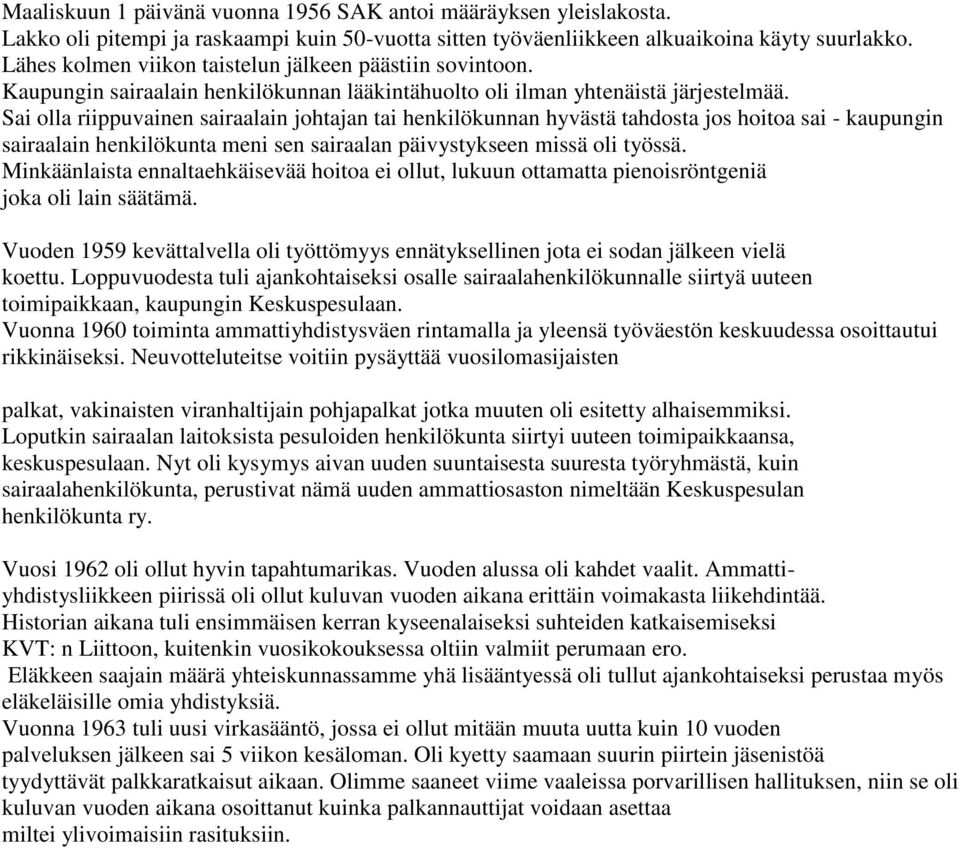 Maaliskuun 1 päivänä vuonna 1956 SAK antoi määräyksen yleislakosta.
Lakko oli pitempi ja raskaampi kuin 50-vuotta sitten työväenliikkeen alkuaikoina käyty suurlakko.
Lähes kolmen viikon taistelun jälkeen päästiin sovintoon.
Kaupungin sairaalain henkilökunnan lääkintähuolto oli ilman yhtenäistä järjestelmää.
Sai olla riippuvainen sairaalain johtajan tai henkilökunnan hyvästä tahdosta jos hoitoa sai - kaupungin sairaalain henkilökunta meni sen sairaalan päivystykseen missä oli työssä.
Minkäänlaista ennaltaehkäisevää hoitoa ei ollut, lukuun ottamatta pienoisröntgeniä joka oli lain säätämä.

Vuoden 1959 kevättalvella oli työttömyys ennätyksellinen jota ei sodan jälkeen vielä koettu. Loppuvuodesta tuli ajankohtaiseksi osalle sairaalahenkilökunnalle siirtyä uuteen toimipaikkaan, kaupungin Keskuspesulaan.
Vuonna 1960 toiminta ammattiyhdistysväen rintamalla ja yleensä työväestön keskuudessa osoittautui rikkinäiseksi. Neuvotteluteitse voitiin pysäyttää vuosilomasijaisten

palkat, vakinaisten viranhaltijain pohjapalkat jotka muuten oli esitetty alhaisemmiksi.
Loputkin sairaalan laitoksista pesuloiden henkilökunta siirtyi uuteen toimipaikkaansa, keskuspesulaan. Nyt oli kysymys aivan uuden suuntaisesta suuresta työryhmästä, kuin sairaalahenkilökunta, perustivat nämä uuden ammattiosaston nimeltään Keskuspesulan henkilökunta ry.

Vuosi 1962 oli ollut hyvin tapahtumarikas. Vuoden alussa oli kahdet vaalit. Ammattiyhdistysliikkeen piirissä oli ollut kuluvan vuoden aikana erittäin voimakasta liikehdintää.
Historian aikana tuli ensimmäisen kerran kyseenalaiseksi suhteiden katkaisemiseksi KVT: n Liittoon, kuitenkin vuosikokouksessa oltiin valmiit perumaan ero.
Eläkkeen saajain määrä yhteiskunnassamme yhä lisääntyessä oli tullut ajankohtaiseksi perustaa myös eläkeläisille omia yhdistyksiä.
Vuonna 1963 tuli uusi virkasääntö, jossa ei ollut mitään muuta uutta kuin 10 vuoden palveluksen jälkeen sai 5 viikon kesäloman. Oli kyetty saamaan suurin piirtein jäsenistöä tyydyttävät palkkaratkaisut aikaan. Olimme saaneet viime vaaleissa porvarillisen hallituksen, niin se oli kuluvan vuoden aikana osoittanut kuinka palkannauttijat voidaan asettaa miltei ylivoimaisiin rasituksiin.